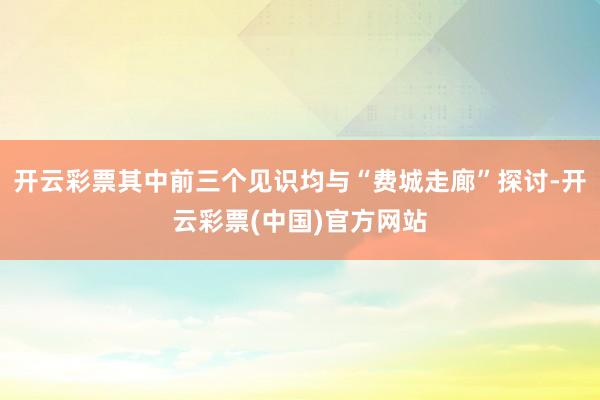 开云彩票其中前三个见识均与“费城走廊”探讨-开云彩票(中国)官方网站